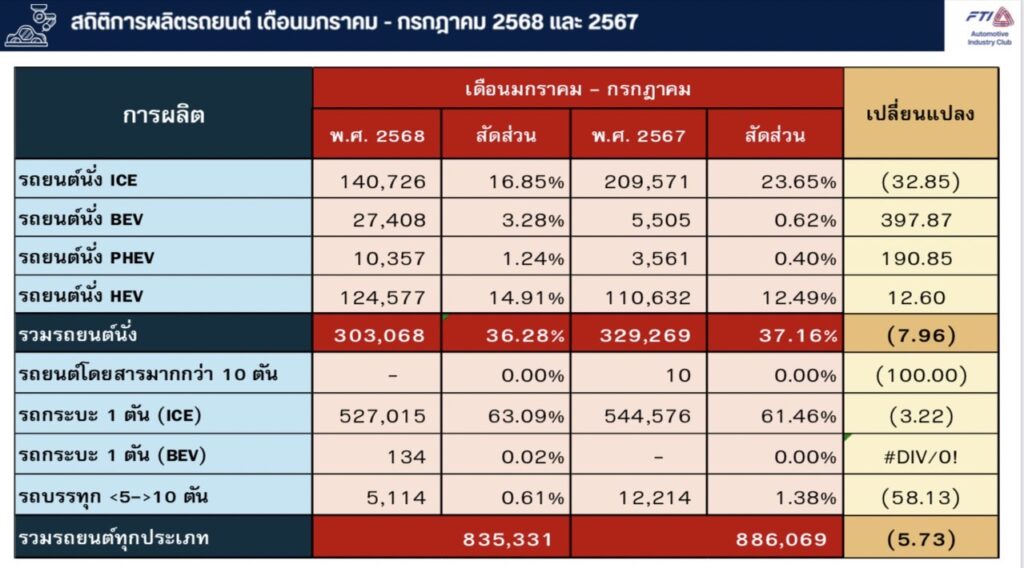 สถิติการผลิตรถยนต์ เดือนมกราคม - กรกฎาคม 2568 และ 2567

FTI
Automotive Industry Club

| การผลิต | เดือนมกราคม – กรกฎาคม | | | | เปลี่ยนแปลง |
|---|---|---|---|---|---|
| | พ.ศ. 2568 | สัดส่วน | พ.ศ. 2567 | สัดส่วน | |
| รถยนต์นั่ง ICE | 140,726 | 16.85% | 209,571 | 23.65% | (32.85) |
| รถยนต์นั่ง BEV | 27,408 | 3.28% | 5,505 | 0.62% | 397.87 |
| รถยนต์นั่ง PHEV | 10,357 | 1.24% | 3,561 | 0.40% | 190.85 |
| รถยนต์นั่ง HEV | 124,577 | 14.91% | 110,632 | 12.49% | 12.60 |
| รวมรถยนต์นั่ง | 303,068 | 36.28% | 329,269 | 37.16% | (7.96) |
| รถยนต์โดยสารมากกว่า 10 ตัน | – | 0.00% | 10 | 0.00% | (100.00) |
| รถกระบะ 1 ตัน (ICE) | 527,015 | 63.09% | 544,576 | 61.46% | (3.22) |
| รถกระบะ 1 ตัน (BEV) | 134 | 0.02% | – | 0.00% | #DIV/0! |
| รถบรรทุก <5->10 ตัน | 5,114 | 0.61% | 12,214 | 1.38% | (58.13) |
| รวมรถยนต์ทุกประเภท | 835,331 | | 886,069 | | (5.73) |